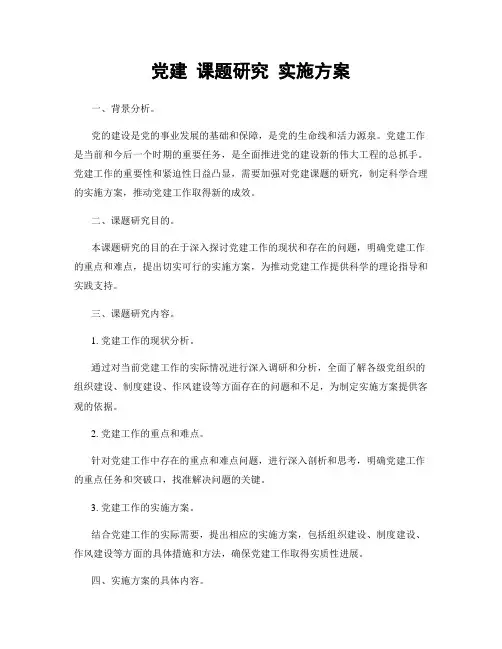 党建 课题研究 实施方案

一、背景分析。

党的建设是党的事业发展的基础和保障，是党的生命线和活力源泉。党建工作是当前和今后一个时期的重要任务，是全面推进党的建设新的伟大工程的总抓手。党建工作的重要性和紧迫性日益凸显，需要加强对党建课题的研究，制定科学合理的实施方案，推动党建工作取得新的成效。

二、课题研究目的。

本课题研究的目的在于深入探讨党建工作的现状和存在的问题，明确党建工作的重点和难点，提出切实可行的实施方案，为推动党建工作提供科学的理论指导和实践支持。

三、课题研究内容。

1. 党建工作的现状分析。

通过对当前党建工作的实际情况进行深入调研和分析，全面了解各级党组织的组织建设、制度建设、作风建设等方面存在的问题和不足，为制定实施方案提供客观的依据。

2. 党建工作的重点和难点。

针对党建工作中存在的重点和难点问题，进行深入剖析和思考，明确党建工作的重点任务和突破口，找准解决问题的关键。

3. 党建工作的实施方案。

结合党建工作的实际需要，提出相应的实施方案，包括组织建设、制度建设、作风建设等方面的具体措施和方法，确保党建工作取得实质性进展。

四、实施方案的具体内容。